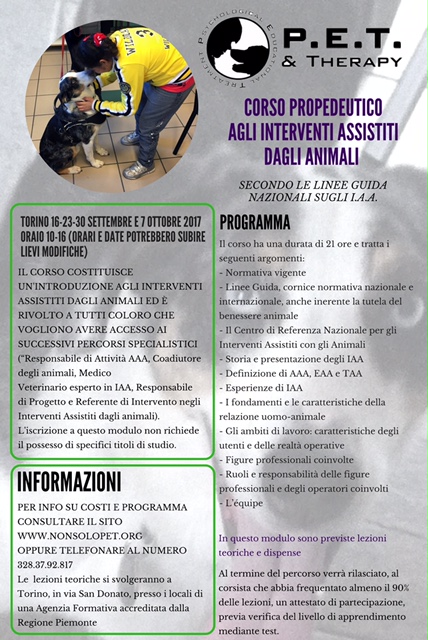 PSYCHOLOGICAL EDUCATIONAL TREATMENT
P.E.T.
& THERAPY

CORSO PROPEDEUTICO AGLI INTERVENTI ASSISTITI DAGLI ANIMALI

SECONDO LE LINEE GUIDA NAZIONALI SUGLI I.A.A.

TORINO 16-23-30 SETTEMBRE E 7 OTTOBRE 2017 ORAIO 10-16 (ORARI E DATE POTREBBERO SUBIRE LIEVI MODIFICHE)

IL CORSO COSTITUISCE UN'INTRODUZIONE AGLI INTERVENTI ASSISTITI DAGLI ANIMALI ED È RIVOLTO A TUTTI COLORO CHE VOGLIONO AVERE ACCESSO AI SUCCESSIVI PERCORSI SPECIALISTICI ("Responsabile di Attività AAA, Coadiutore degli animali, Medico Veterinario esperto in IAA, Responsabile di Progetto e Referente di Intervento negli Interventi Assistiti dagli animali). L'iscrizione a questo modulo non richiede il possesso di specifici titoli di studio.

INFORMAZIONI

PER INFO SU COSTI E PROGRAMMA CONSULTARE IL SITO WWW.NONSOLOPET.ORG OPPURE TELEFONARE AL NUMERO 328.37.92.817
Le lezioni teoriche si svolgeranno a Torino, in via San Donato, presso i locali di una Agenzia Formativa accreditata dalla Regione Piemonte

PROGRAMMA

Il corso ha una durata di 21 ore e tratta i seguenti argomenti:
- Normativa vigente
- Linee Guida, cornice normativa nazionale e internazionale, anche inerente la tutela del benessere animale
- Il Centro di Referenza Nazionale per gli Interventi Assistiti con gli Animali
- Storia e presentazione degli IAA
- Definizione di AAA, EAA e TAA
- Esperienze di IAA
- I fondamenti e le caratteristiche della relazione uomo-animale
- Gli ambiti di lavoro: caratteristiche degli utenti e delle realtà operative
- Figure professionali coinvolte
- Ruoli e responsabilità delle figure professionali e degli operatori coinvolti
- L'équipe

In questo modulo sono previste lezioni teoriche e dispense

Al termine del percorso verrà rilasciato, al corsista che abbia frequentato almeno il 90% delle lezioni, un attestato di partecipazione, previa verifica del livello di apprendimento mediante test.